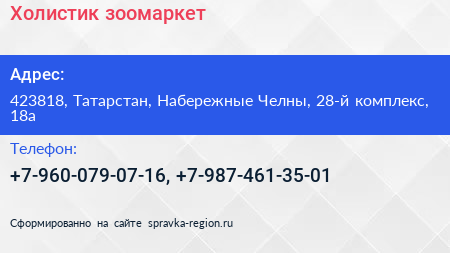 Холистик зоомаркет

Адрес:

423818, Татарстан, Набережные Челны, 28-й комплекс, 18а

Телефон:

+7-960-079-07-16, +7-987-461-35-01

Сформированно на сайте spravka-region.ru